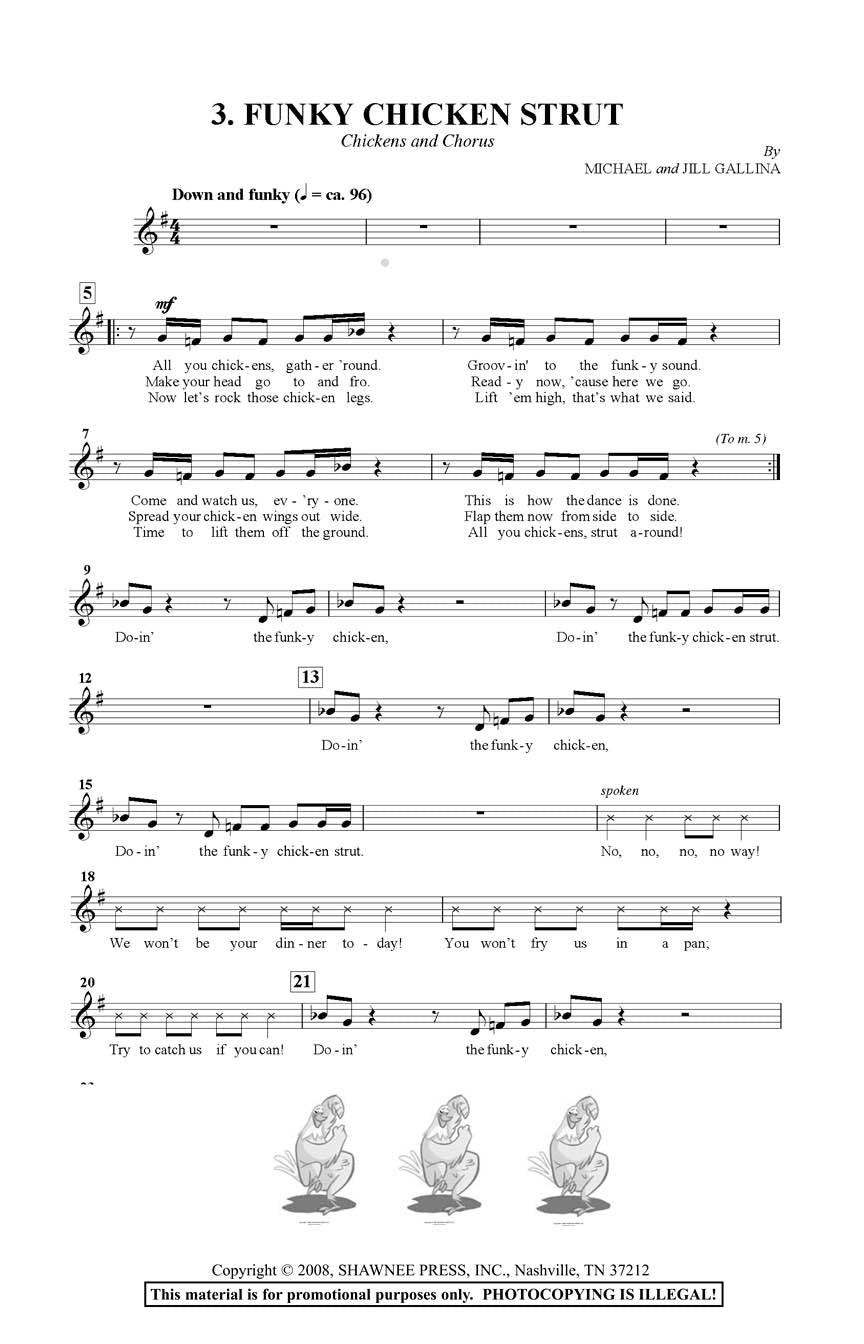 3. FUNKY CHICKEN STRUT

Chickens and Chorus

By
MICHAEL and JILL GALLINA

Down and funky (♩ = ca. 96)

5

mf

All you chick-ens, gath-er 'round. Groov-in' to the funk-y sound.
Make your head go to and fro. Read-y now, 'cause here we go.
Now let's rock those chick-en legs. Lift 'em high, that's what we said.

7

(To m. 5)

Come and watch us, ev-'ry-one. This is how the dance is done.
Spread your chick-en wings out wide. Flap them now from side to side.
Time to lift them off the ground. All you chick-ens, strut a-round!

9

Do-in' the funk-y chick-en, Do-in' the funk-y chick-en strut.

12

13

Do-in' the funk-y chick-en,

15

spoken

Do-in' the funk-y chick-en strut. No, no, no, no way!

18

We won't be your din-ner to-day! You won't fry us in a pan;

20

21

Try to catch us if you can! Do-in' the funk-y chick-en,

Copyright © 2008, SHAWNEE PRESS, INC., Nashville, TN 37212
This material is for promotional purposes only. PHOTOCOPYING IS ILLEGAL!